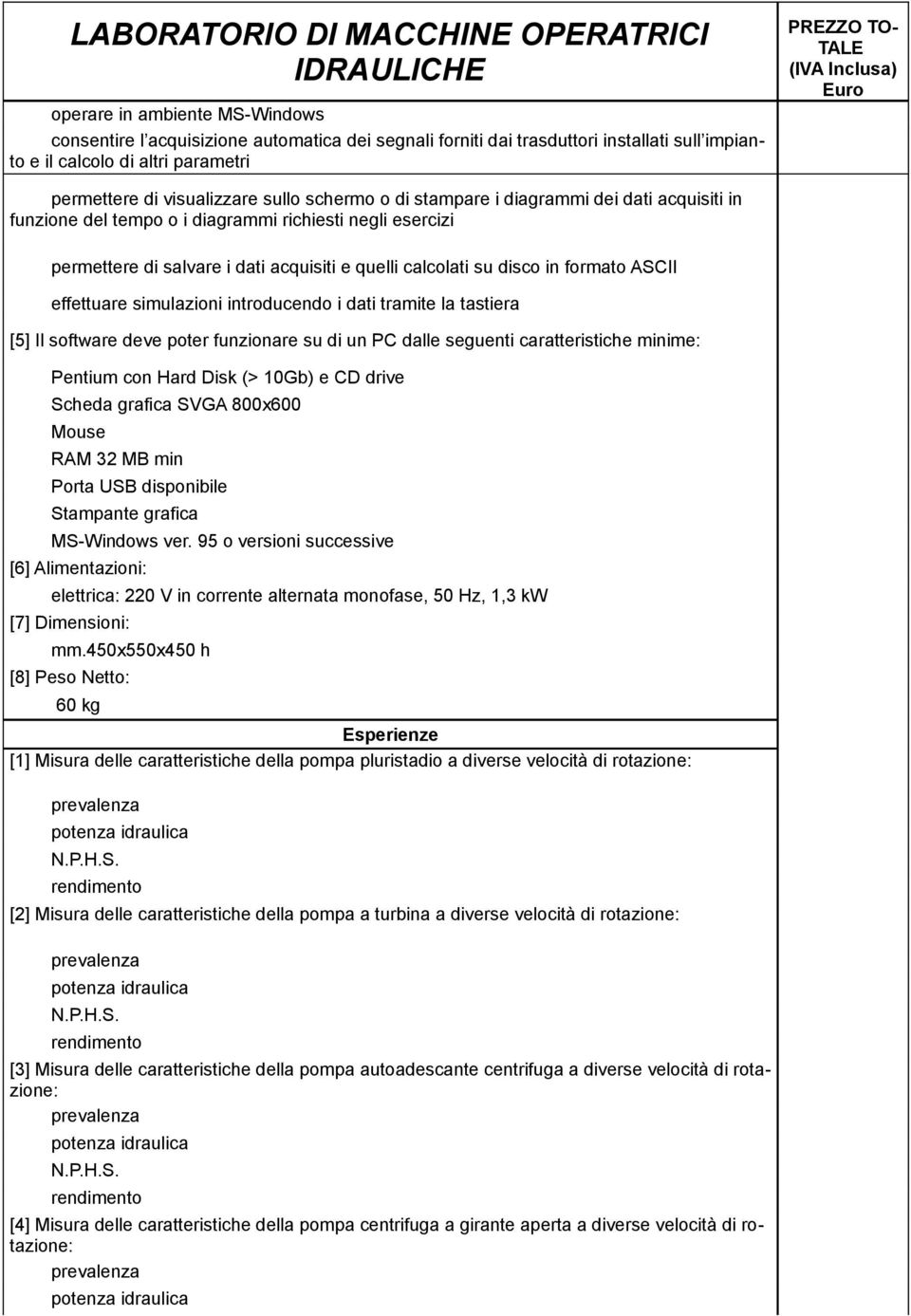 LABORATORIO DI MACCHINE OPERATRICI IDRAULICHE

PREZZO TOTALE (IVA Inclusa) Euro

operare in ambiente MS-Windows

consentire l'acquisizione automatica dei segnali forniti dai trasduttori installati sull'impianto e il calcolo di altri parametri

permettere di visualizzare sullo schermo o di stampare i diagrammi dei dati acquisiti in funzione del tempo o i diagrammi richiesti negli esercizi

permettere di salvare i dati acquisiti e quelli calcolati su disco in formato ASCII

effettuare simulazioni introducendo i dati tramite la tastiera

[5] Il software deve poter funzionare su di un PC dalle seguenti caratteristiche minime:

Pentium con Hard Disk (> 10Gb) e CD drive
Scheda grafica SVGA 800x600
Mouse
RAM 32 MB min
Porta USB disponibile
Stampante grafica
MS-Windows ver. 95 o versioni successive

[6] Alimentazioni:
elettrica: 220 V in corrente alternata monofase, 50 Hz, 1,3 kW

[7] Dimensioni:
mm.450x550x450 h

[8] Peso Netto:
60 kg

Esperienze

[1] Misura delle caratteristiche della pompa pluristadio a diverse velocità di rotazione:

prevalenza
potenza idraulica
N.P.H.S.
rendimento

[2] Misura delle caratteristiche della pompa a turbina a diverse velocità di rotazione:

prevalenza
potenza idraulica
N.P.H.S.
rendimento

[3] Misura delle caratteristiche della pompa autoadescante centrifuga a diverse velocità di rotazione:
prevalenza
potenza idraulica
N.P.H.S.
rendimento

[4] Misura delle caratteristiche della pompa centrifuga a girante aperta a diverse velocità di rotazione:
prevalenza
potenza idraulica